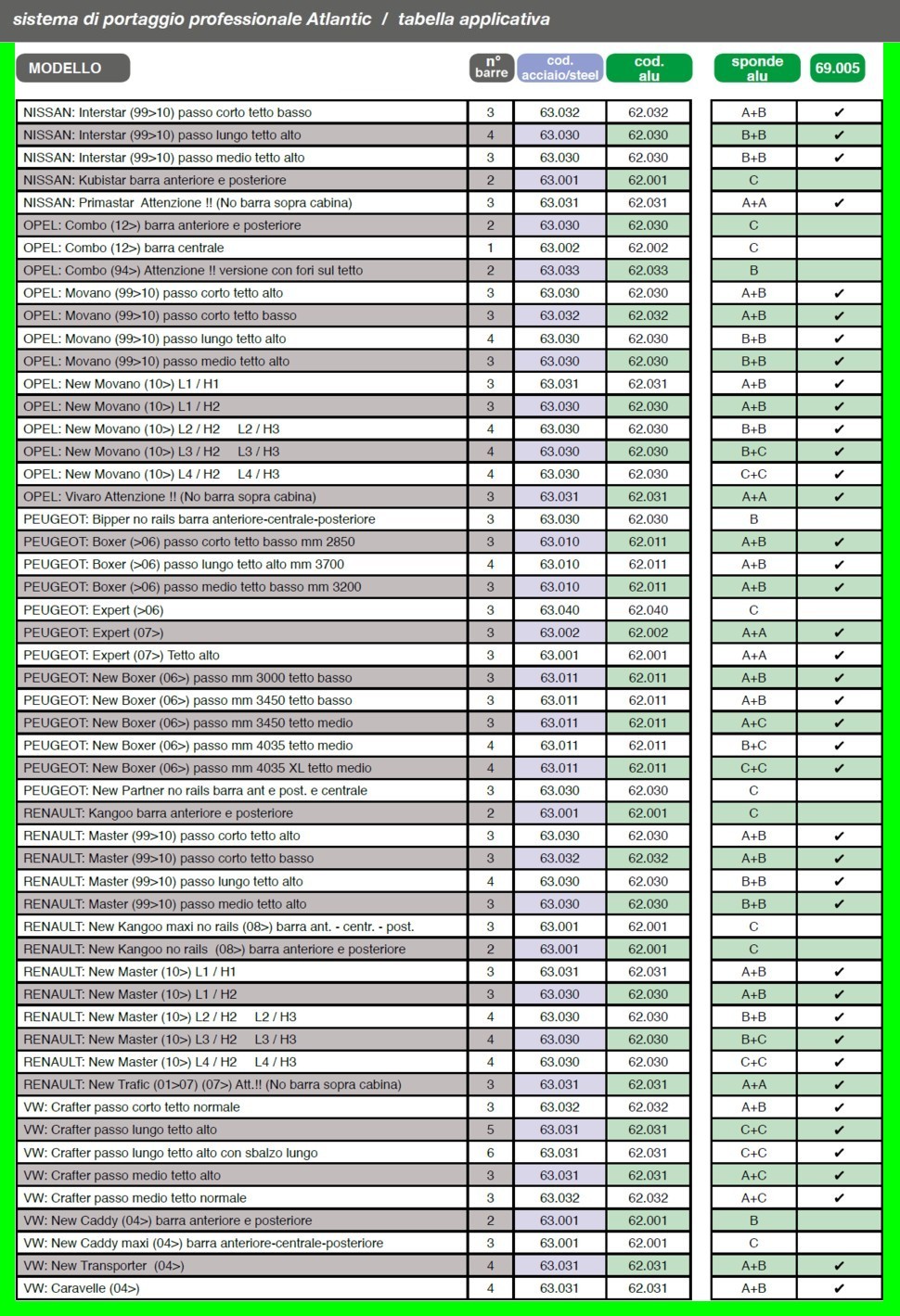 sistema di portaggio professionale Atlantic / tabella applicativa

| MODELLO | n° barre | cod. acciaio/steel | cod. alu | sponde alu | 69.005 |
|---|---|---|---|---|---|
| NISSAN: Interstar (99>10) passo corto tetto basso | 3 | 63.032 | 62.032 | A+B | ✔ |
| NISSAN: Interstar (99>10) passo lungo tetto alto | 4 | 63.030 | 62.030 | B+B | ✔ |
| NISSAN: Interstar (99>10) passo medio tetto alto | 3 | 63.030 | 62.030 | B+B | ✔ |
| NISSAN: Kubistar barra anteriore e posteriore | 2 | 63.001 | 62.001 | C | |
| NISSAN: Primastar Attenzione !! (No barra sopra cabina) | 3 | 63.031 | 62.031 | A+A | ✔ |
| OPEL: Combo (12>) barra anteriore e posteriore | 2 | 63.030 | 62.030 | C | |
| OPEL: Combo (12>) barra centrale | 1 | 63.002 | 62.002 | C | |
| OPEL: Combo (94>) Attenzione !! versione con fori sul tetto | 2 | 63.033 | 62.033 | B | |
| OPEL: Movano (99>10) passo corto tetto alto | 3 | 63.030 | 62.030 | A+B | ✔ |
| OPEL: Movano (99>10) passo corto tetto basso | 3 | 63.032 | 62.032 | A+B | ✔ |
| OPEL: Movano (99>10) passo lungo tetto alto | 4 | 63.030 | 62.030 | B+B | ✔ |
| OPEL: Movano (99>10) passo medio tetto alto | 3 | 63.030 | 62.030 | B+B | ✔ |
| OPEL: New Movano (10>) L1 / H1 | 3 | 63.031 | 62.031 | A+B | ✔ |
| OPEL: New Movano (10>) L1 / H2 | 3 | 63.030 | 62.030 | A+B | ✔ |
| OPEL: New Movano (10>) L2 / H2 L2 / H3 | 4 | 63.030 | 62.030 | B+B | ✔ |
| OPEL: New Movano (10>) L3 / H2 L3 / H3 | 4 | 63.030 | 62.030 | B+C | ✔ |
| OPEL: New Movano (10>) L4 / H2 L4 / H3 | 4 | 63.030 | 62.030 | C+C | ✔ |
| OPEL: Vivaro Attenzione !! (No barra sopra cabina) | 3 | 63.031 | 62.031 | A+A | ✔ |
| PEUGEOT: Bipper no rails barra anteriore-centrale-posteriore | 3 | 63.030 | 62.030 | B | |
| PEUGEOT: Boxer (>06) passo corto tetto basso mm 2850 | 3 | 63.010 | 62.011 | A+B | ✔ |
| PEUGEOT: Boxer (>06) passo lungo tetto alto mm 3700 | 4 | 63.010 | 62.011 | A+B | ✔ |
| PEUGEOT: Boxer (>06) passo medio tetto basso mm 3200 | 3 | 63.010 | 62.011 | A+B | ✔ |
| PEUGEOT: Expert (>06) | 3 | 63.040 | 62.040 | C | |
| PEUGEOT: Expert (07>) | 3 | 63.002 | 62.002 | A+A | ✔ |
| PEUGEOT: Expert (07>) Tetto alto | 3 | 63.001 | 62.001 | A+A | ✔ |
| PEUGEOT: New Boxer (06>) passo mm 3000 tetto basso | 3 | 63.011 | 62.011 | A+B | ✔ |
| PEUGEOT: New Boxer (06>) passo mm 3450 tetto basso | 3 | 63.011 | 62.011 | A+B | ✔ |
| PEUGEOT: New Boxer (06>) passo mm 3450 tetto medio | 3 | 63.011 | 62.011 | A+C | ✔ |
| PEUGEOT: New Boxer (06>) passo mm 4035 tetto medio | 4 | 63.011 | 62.011 | B+C | ✔ |
| PEUGEOT: New Boxer (06>) passo mm 4035 XL tetto medio | 4 | 63.011 | 62.011 | C+C | ✔ |
| PEUGEOT: New Partner no rails barra ant e post. e centrale | 3 | 63.030 | 62.030 | C | |
| RENAULT: Kangoo barra anteriore e posteriore | 2 | 63.001 | 62.001 | C | |
| RENAULT: Master (99>10) passo corto tetto alto | 3 | 63.030 | 62.030 | A+B | ✔ |
| RENAULT: Master (99>10) passo corto tetto basso | 3 | 63.032 | 62.032 | A+B | ✔ |
| RENAULT: Master (99>10) passo lungo tetto alto | 4 | 63.030 | 62.030 | B+B | ✔ |
| RENAULT: Master (99>10) passo medio tetto alto | 3 | 63.030 | 62.030 | B+B | ✔ |
| RENAULT: New Kangoo maxi no rails (08>) barra ant. - centr. - post. | 3 | 63.001 | 62.001 | C | |
| RENAULT: New Kangoo no rails (08>) barra anteriore e posteriore | 2 | 63.001 | 62.001 | C | |
| RENAULT: New Master (10>) L1 / H1 | 3 | 63.031 | 62.031 | A+B | ✔ |
| RENAULT: New Master (10>) L1 / H2 | 3 | 63.030 | 62.030 | A+B | ✔ |
| RENAULT: New Master (10>) L2 / H2 L2 / H3 | 4 | 63.030 | 62.030 | B+B | ✔ |
| RENAULT: New Master (10>) L3 / H2 L3 / H3 | 4 | 63.030 | 62.030 | B+C | ✔ |
| RENAULT: New Master (10>) L4 / H2 L4 / H3 | 4 | 63.030 | 62.030 | C+C | ✔ |
| RENAULT: New Trafic (01>07) (07>) Att.!! (No barra sopra cabina) | 3 | 63.031 | 62.031 | A+A | ✔ |
| VW: Crafter passo corto tetto normale | 3 | 63.032 | 62.032 | A+B | ✔ |
| VW: Crafter passo lungo tetto alto | 5 | 63.031 | 62.031 | C+C | ✔ |
| VW: Crafter passo lungo tetto alto con sbalzo lungo | 6 | 63.031 | 62.031 | C+C | ✔ |
| VW: Crafter passo medio tetto alto | 3 | 63.031 | 62.031 | A+C | ✔ |
| VW: Crafter passo medio tetto normale | 3 | 63.032 | 62.032 | A+C | ✔ |
| VW: New Caddy (04>) barra anteriore e posteriore | 2 | 63.001 | 62.001 | B | |
| VW: New Caddy maxi (04>) barra anteriore-centrale-posteriore | 3 | 63.001 | 62.001 | C | |
| VW: New Transporter (04>) | 4 | 63.031 | 62.031 | A+B | ✔ |
| VW: Caravelle (04>) | 4 | 63.031 | 62.031 | A+B | ✔ |